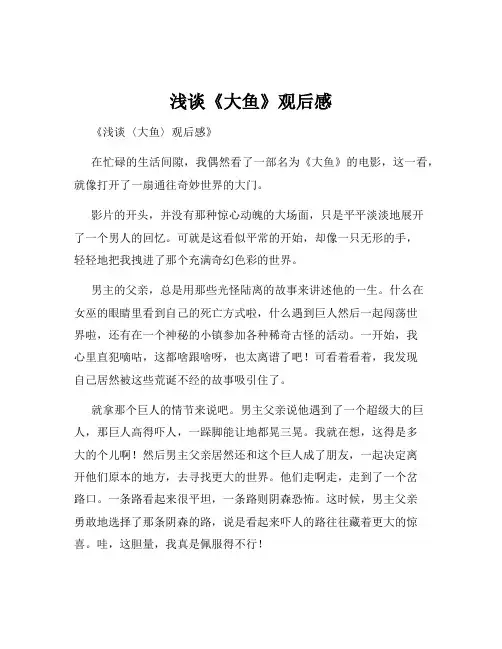 浅谈《大鱼》观后感

《浅谈〈大鱼〉观后感》

在忙碌的生活间隙，我偶然看了一部名为《大鱼》的电影，这一看，就像打开了一扇通往奇妙世界的大门。

影片的开头，并没有那种惊心动魄的大场面，只是平平淡淡地展开了一个男人的回忆。可就是这看似平常的开始，却像一只无形的手，轻轻地把我拽进了那个充满奇幻色彩的世界。

男主的父亲，总是用那些光怪陆离的故事来讲述他的一生。什么在女巫的眼睛里看到自己的死亡方式啦，什么遇到巨人然后一起闯荡世界啦，还有在一个神秘的小镇参加各种稀奇古怪的活动。一开始，我心里直犯嘀咕，这都啥跟啥呀，也太离谱了吧！可看着看着，我发现自己居然被这些荒诞不经的故事吸引住了。

就拿那个巨人的情节来说吧。男主父亲说他遇到了一个超级大的巨人，那巨人高得吓人，一跺脚能让地都晃三晃。我就在想，这得是多大的个儿啊！然后男主父亲居然还和这个巨人成了朋友，一起决定离开他们原本的地方，去寻找更大的世界。他们走啊走，走到了一个岔路口。一条路看起来很平坦，一条路则阴森恐怖。这时候，男主父亲勇敢地选择了那条阴森的路，说是看起来吓人的路往往藏着更大的惊喜。哇，这胆量，我真是佩服得不行！